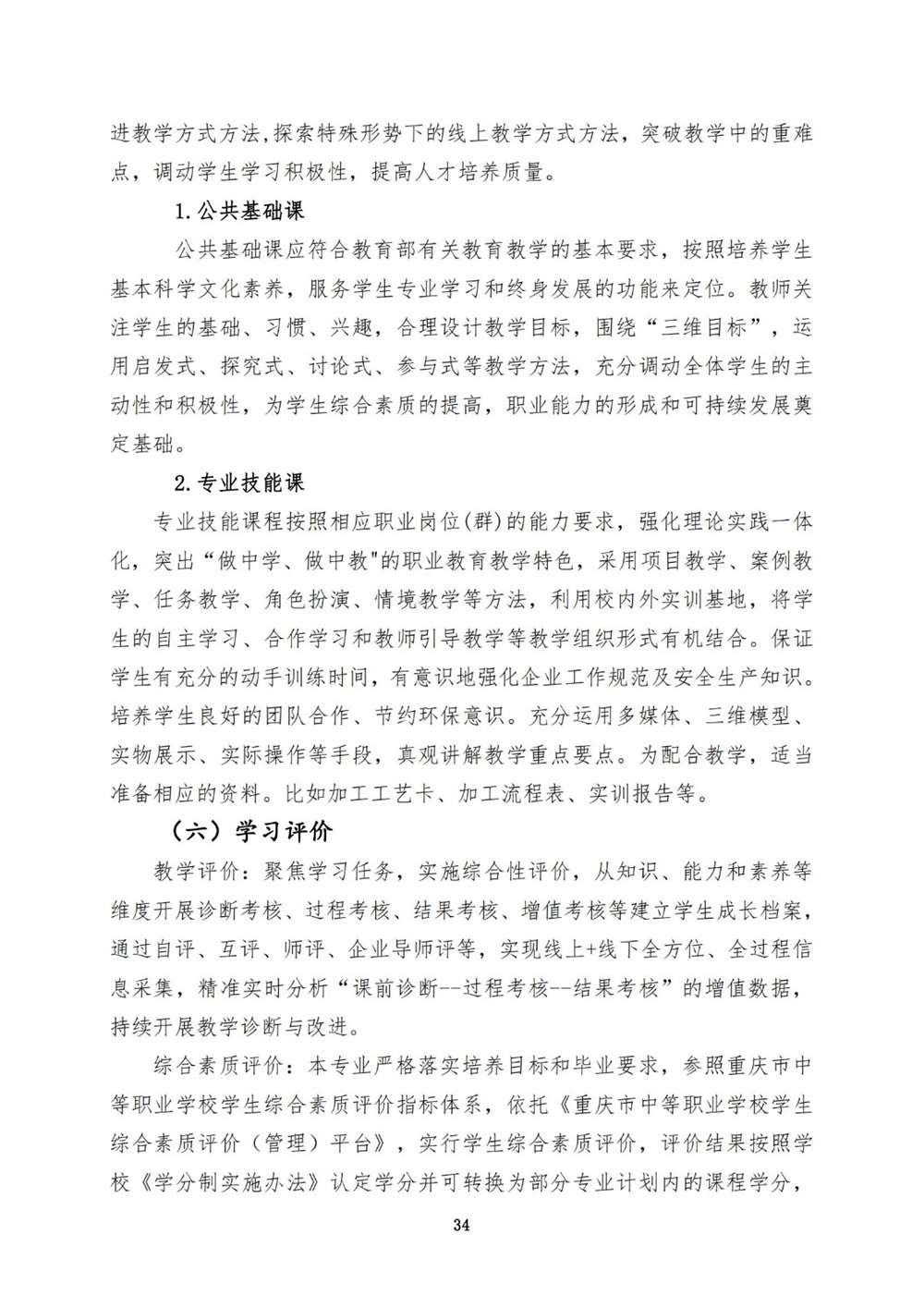 进教学方式方法,探索特殊形势下的线上教学方式方法，突破教学中的重难点，调动学生学习积极性，提高人才培养质量。

1.公共基础课

公共基础课应符合教育部有关教育教学的基本要求，按照培养学生基本科学文化素养，服务学生专业学习和终身发展的功能来定位。教师关注学生的基础、习惯、兴趣，合理设计教学目标，围绕“三维目标”，运用启发式、探究式、讨论式、参与式等教学方法，充分调动全体学生的主动性和积极性，为学生综合素质的提高，职业能力的形成和可持续发展奠定基础。

2.专业技能课

专业技能课程按照相应职业岗位(群)的能力要求，强化理论实践一体化，突出“做中学、做中教"的职业教育教学特色，采用项目教学、案例教学、任务教学、角色扮演、情境教学等方法，利用校内外实训基地，将学生的自主学习、合作学习和教师引导教学等教学组织形式有机结合。保证学生有充分的动手训练时间，有意识地强化企业工作规范及安全生产知识。培养学生良好的团队合作、节约环保意识。充分运用多媒体、三维模型、实物展示、实际操作等手段，真观讲解教学重点要点。为配合教学，适当准备相应的资料。比如加工工艺卡、加工流程表、实训报告等。

（六）学习评价

教学评价：聚焦学习任务，实施综合性评价，从知识、能力和素养等维度开展诊断考核、过程考核、结果考核、增值考核等建立学生成长档案，通过自评、互评、师评、企业导师评等，实现线上+线下全方位、全过程信息采集，精准实时分析“课前诊断--过程考核--结果考核”的增值数据，持续开展教学诊断与改进。

综合素质评价：本专业严格落实培养目标和毕业要求，参照重庆市中等职业学校学生综合素质评价指标体系，依托《重庆市中等职业学校学生综合素质评价（管理）平台》，实行学生综合素质评价，评价结果按照学校《学分制实施办法》认定学分并可转换为部分专业计划内的课程学分，

34